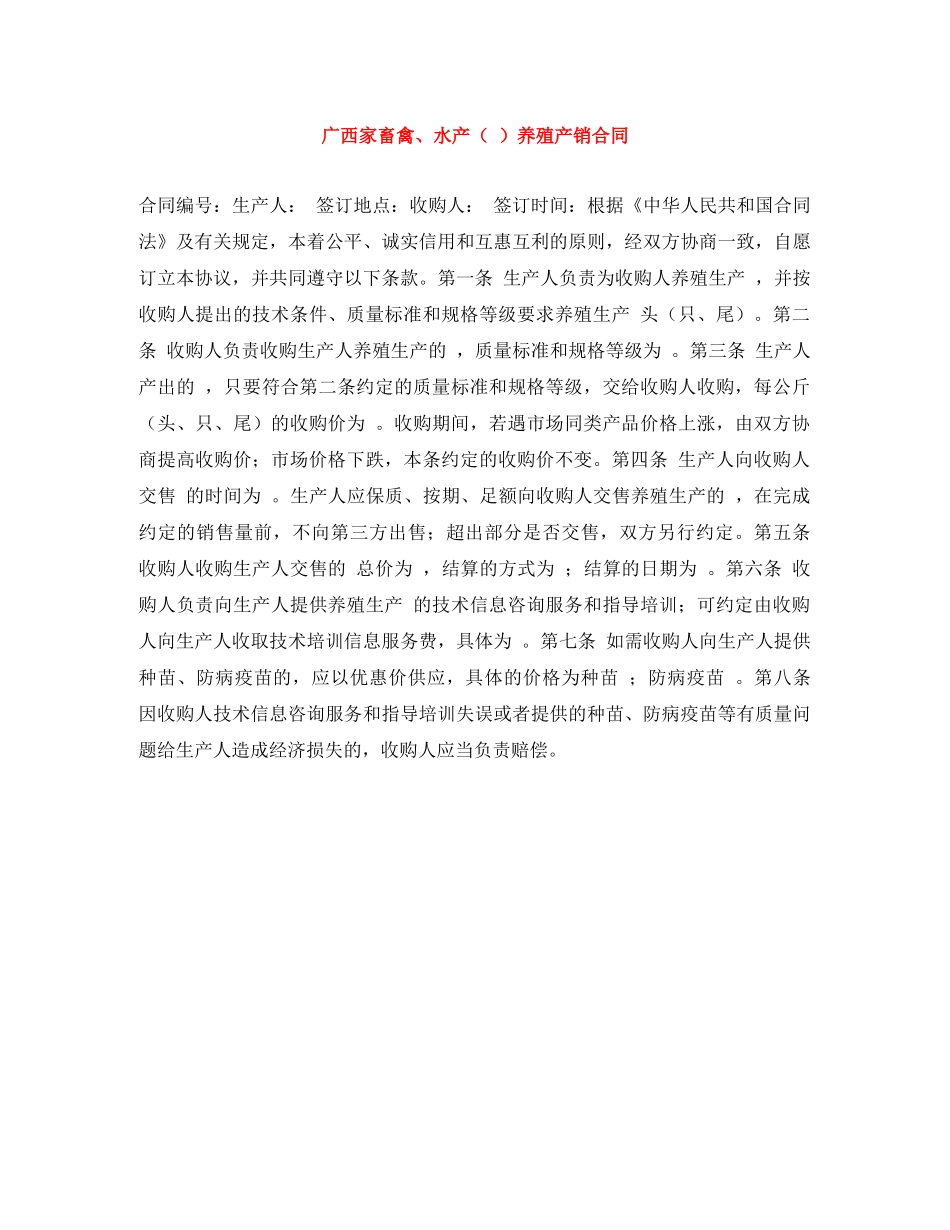 广西家畜禽、水产（ ）养殖产销合同

合同编号：生产人： 签订地点：收购人： 签订时间：根据《中华人民共和国合同法》及有关规定，本着公平、诚实信用和互惠互利的原则，经双方协商一致，自愿订立本协议，并共同遵守以下条款。第一条 生产人负责为收购人养殖生产 ，并按收购人提出的技术条件、质量标准和规格等级要求养殖生产 头（只、尾）。第二条 收购人负责收购生产人养殖生产的 ，质量标准和规格等级为 。第三条 生产人产出的 ，只要符合第二条约定的质量标准和规格等级，交给收购人收购，每公斤（头、只、尾）的收购价为 。收购期间，若遇市场同类产品价格上涨，由双方协商提高收购价；市场价格下跌，本条约定的收购价不变。第四条 生产人向收购人交售 的时间为 。生产人应保质、按期、足额向收购人交售养殖生产的 ，在完成约定的销售量前，不向第三方出售；超出部分是否交售，双方另行约定。第五条 收购人收购生产人交售的 总价为 ，结算的方式为 ；结算的日期为 。第六条 收购人负责向生产人提供养殖生产 的技术信息咨询服务和指导培训；可约定由收购人向生产人收取技术培训信息服务费，具体为 。第七条 如需收购人向生产人提供种苗、防病疫苗的，应以优惠价供应，具体的价格为种苗 ；防病疫苗 。第八条 因收购人技术信息咨询服务和指导培训失误或者提供的种苗、防病疫苗等有质量问题给生产人造成经济损失的，收购人应当负责赔偿。